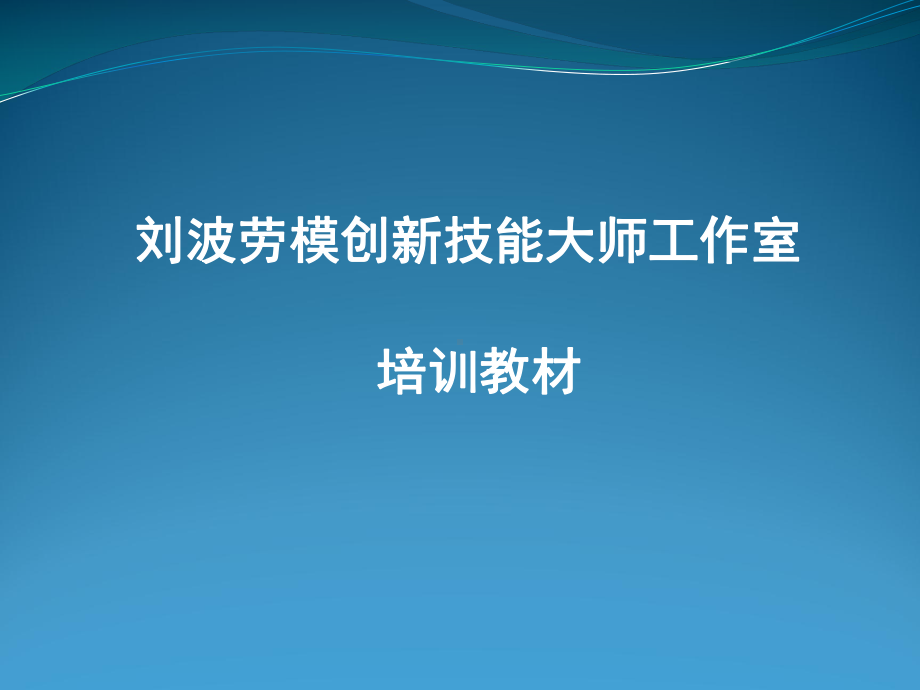 刘波劳模创新技能大师工作室

培训教材